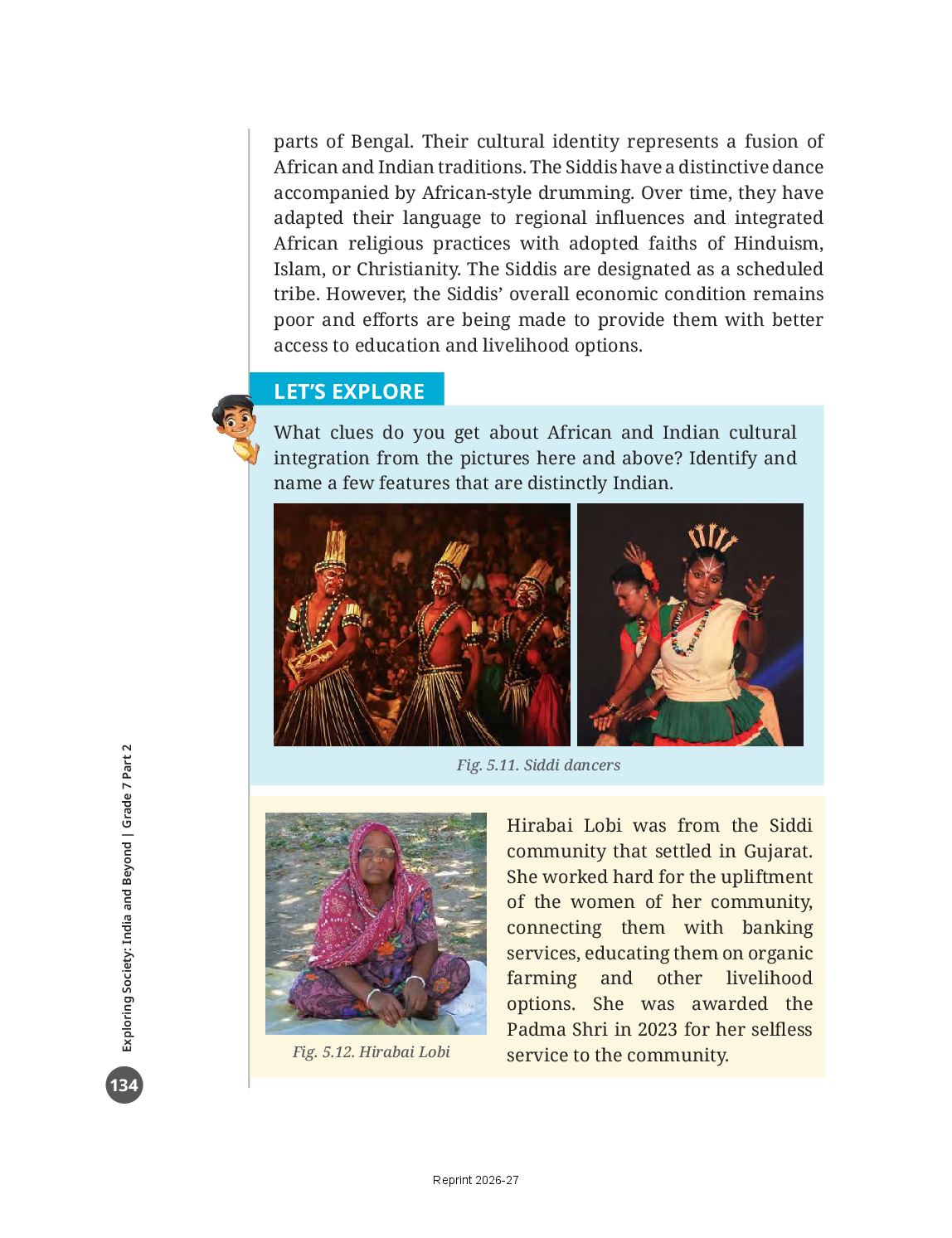 parts of Bengal. Their cultural identity represents a fusion of African and Indian traditions. The Siddis have a distinctive dance accompanied by African-style drumming. Over time, they have adapted their language to regional influences and integrated African religious practices with adopted faiths of Hinduism, Islam, or Christianity. The Siddis are designated as a scheduled tribe. However, the Siddis' overall economic condition remains poor and efforts are being made to provide them with better access to education and livelihood options.

LET'S EXPLORE

What clues do you get about African and Indian cultural integration from the pictures here and above? Identify and name a few features that are distinctly Indian.

Fig. 5.11. Siddi dancers

Fig. 5.12. Hirabai Lobi

Hirabai Lobi was from the Siddi community that settled in Gujarat. She worked hard for the upliftment of the women of her community, connecting them with banking services, educating them on organic farming and other livelihood options. She was awarded the Padma Shri in 2023 for her selfless service to the community.

Exploring Society: India and Beyond | Grade 7 Part 2

134

Reprint 2026-27